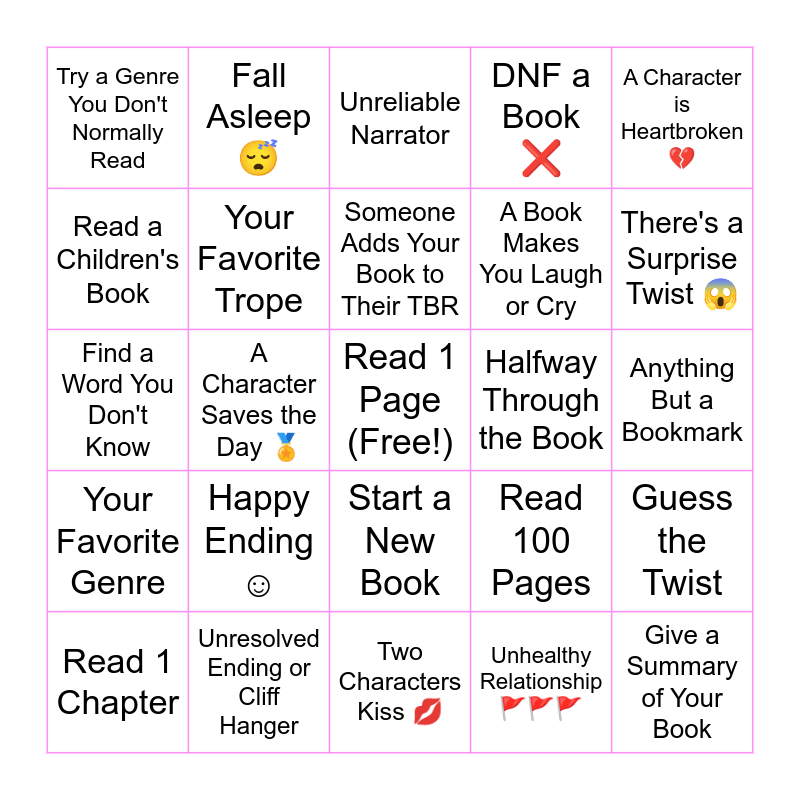 | | | | | |
|---|---|---|---|---|
| Try a Genre You Don't Normally Read | Fall Asleep 😴 | Unreliable Narrator | DNF a Book ❌ | A Character is Heartbroken 💔 |
| Read a Children's Book | Your Favorite Trope | Someone Adds Your Book to Their TBR | A Book Makes You Laugh or Cry | There's a Surprise Twist 😱 |
| Find a Word You Don't Know | A Character Saves the Day 🏅 | Read 1 Page (Free!) | Halfway Through the Book | Anything But a Bookmark |
| Your Favorite Genre | Happy Ending ☺ | Start a New Book | Read 100 Pages | Guess the Twist |
| Read 1 Chapter | Unresolved Ending or Cliff Hanger | Two Characters Kiss 💋 | Unhealthy Relationship 🚩🚩🚩 | Give a Summary of Your Book |